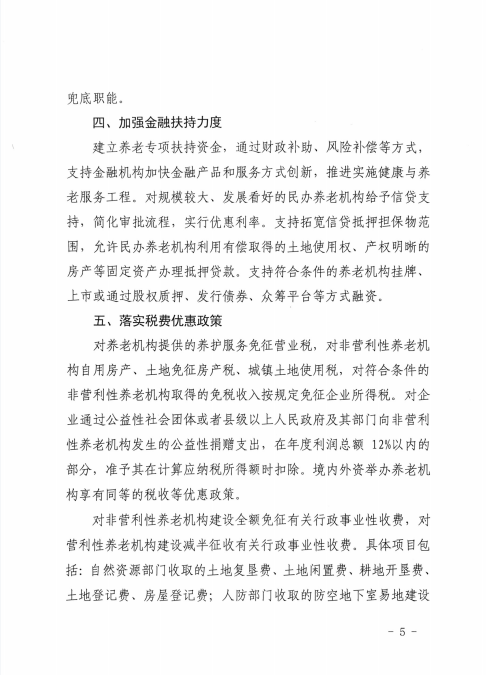 兜底职能。

四、加强金融扶持力度

建立养老专项扶持资金，通过财政补助、风险补偿等方式，支持金融机构加快金融产品和服务方式创新，推进实施健康与养老服务工程。对规模较大、发展看好的民办养老机构给予信贷支持，简化审批流程，实行优惠利率。支持拓宽信贷抵押担保物范围，允许民办养老机构利用有偿取得的土地使用权、产权明晰的房产等固定资产办理抵押贷款。支持符合条件的养老机构挂牌、上市或通过股权质押、发行债券、众筹平台等方式融资。

五、落实税费优惠政策

对养老机构提供的养护服务免征营业税，对非营利性养老机构自用房产、土地免征房产税、城镇土地使用税，对符合条件的非营利性养老机构取得的免税收入按规定免征企业所得税。对企业通过公益性社会团体或者县级以上人民政府及其部门向非营利性养老机构发生的公益性捐赠支出，在年度利润总额 12%以内的部分，准予其在计算应纳税所得额时扣除。境内外资举办养老机构享有同等的税收等优惠政策。

对非营利性养老机构建设全额免征有关行政事业性收费，对营利性养老机构建设减半征收有关行政事业性收费。具体项目包括：自然资源部门收取的土地复垦费、土地闲置费、耕地开垦费、土地登记费、房屋登记费；人防部门收取的防空地下室易地建设

- 5 -